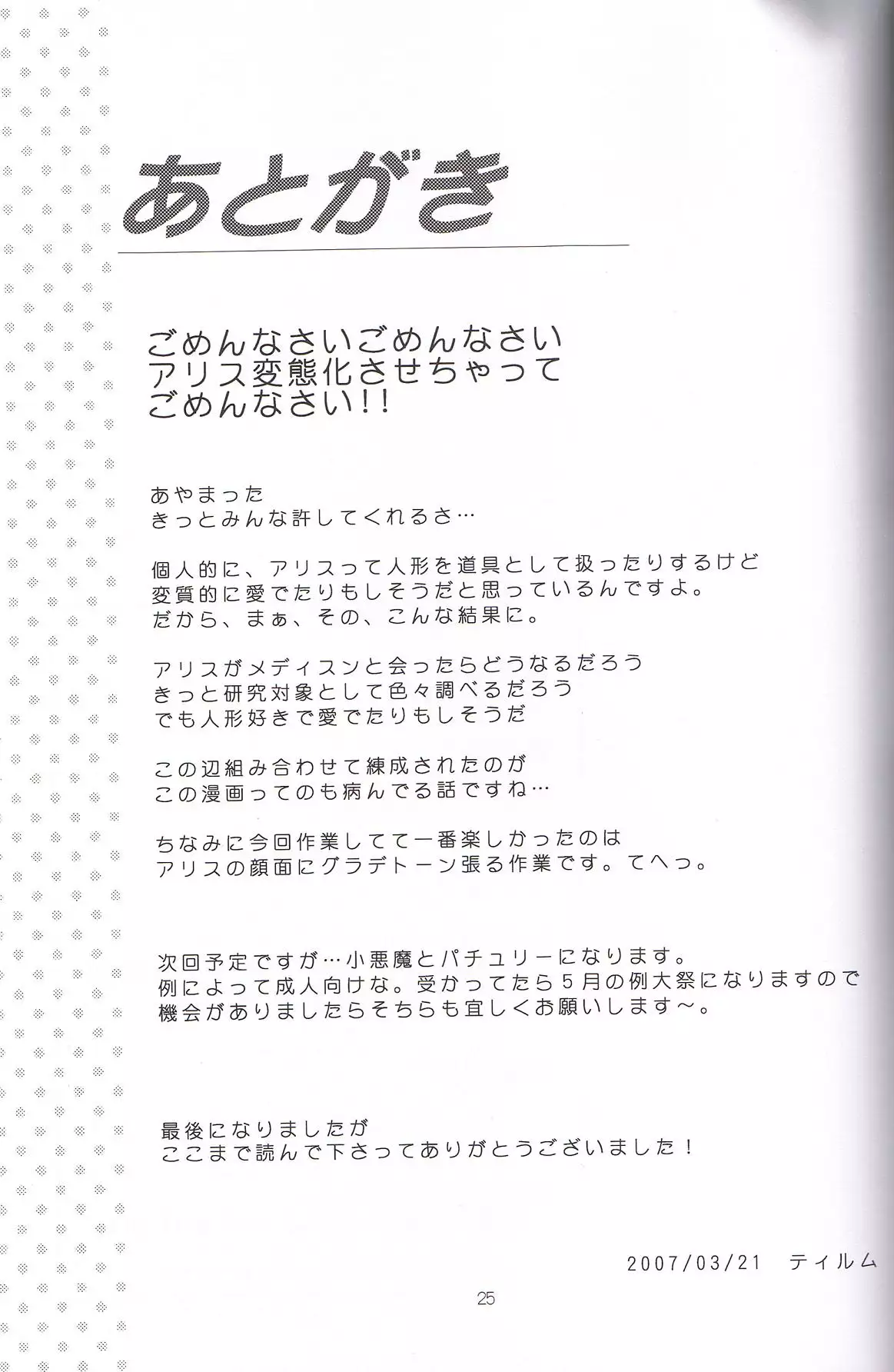 あとがき

ごめんなさいごめんなさい
アリス変態化させちゃって
ごめんなさい!!

あやまった
きっとみんな許してくれるさ…

個人的に、アリスって人形を道具として扱ったりするけど
変質的に愛でたりもしそうだと思っているんですよ。
だから、まぁ、その、こんな結果に。

アリスがメディスンと会ったらどうなるだろう
きっと研究対象として色々調べるだろう
でも人形好きで愛でたりもしそうだ

この辺組み合わせて練成されたのが
この漫画ってのも病んでる話ですね…

ちなみに今回作業してて一番楽しかったのは
アリスの顔面にグラデトーン張る作業です。てへっ。

次回予定ですが…小悪魔とパチュリーになります。
例によって成人向けな。受かってたら5月の例大祭になりますので
機会がありましたらそちらも宜しくお願いします～。

最後になりましたが
ここまで読んで下さってありがとうございました！

2007/03/21　ティルム

25